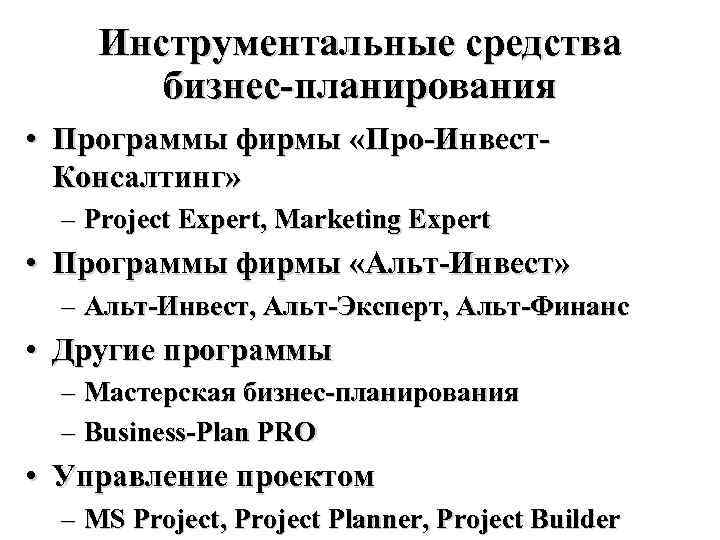 Инструментальные средства бизнес-планирования

• Программы фирмы «Про-Инвест-Консалтинг»
– Project Expert, Marketing Expert

• Программы фирмы «Альт-Инвест»
– Альт-Инвест, Альт-Эксперт, Альт-Финанс

• Другие программы
– Мастерская бизнес-планирования
– Business-Plan PRO

• Управление проектом
– MS Project, Project Planner, Project Builder